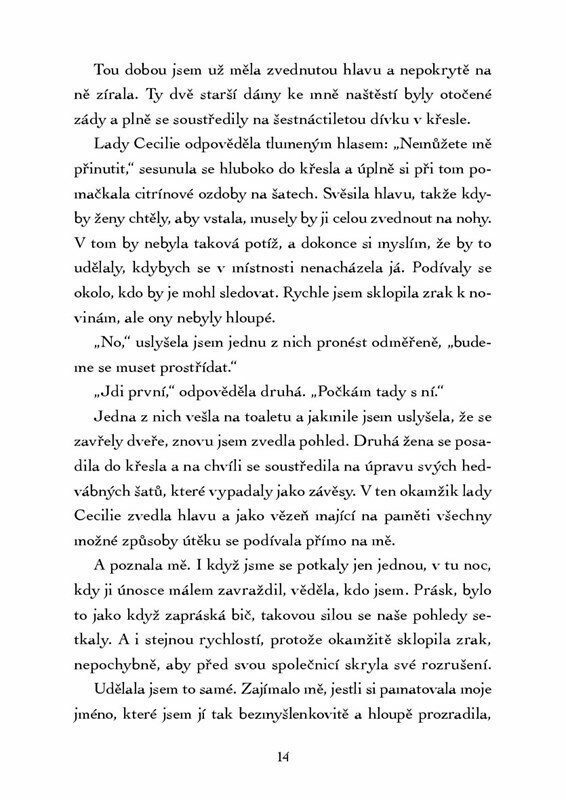 Tou dobou jsem už měla zvednutou hlavu a nepokrytě na ně zírala. Ty dvě starší dámy ke mně naštěstí byly otočené zády a plně se soustředily na šestnáctiletou dívku v křesle.

Lady Cecilie odpověděla tlumeným hlasem: „Nemůžete mě přinutit," sesunula se hluboko do křesla a úplně si při tom pomačkala citrínové ozdoby na šatech. Svěsila hlavu, takže kdyby ženy chtěly, aby vstala, musely by ji celou zvednout na nohy. V tom by nebyla taková potíž, a dokonce si myslím, že by to udělaly, kdybych se v místnosti nenacházela já. Podívaly se okolo, kdo by je mohl sledovat. Rychle jsem sklopila zrak k novinám, ale ony nebyly hloupé.

„No," uslyšela jsem jednu z nich pronést odměřeně, „budeme se muset prostřídat."

„Jdi první," odpověděla druhá. „Počkám tady s ní."

Jedna z nich vešla na toaletu a jakmile jsem uslyšela, že se zavřely dveře, znovu jsem zvedla pohled. Druhá žena se posadila do křesla a na chvíli se soustředila na úpravu svých hedvábných šatů, které vypadaly jako závěsy. V ten okamžik lady Cecilie zvedla hlavu a jako vězeň mající na paměti všechny možné způsoby útěku se podívala přímo na mě.

A poznala mě. I když jsme se potkaly jen jednou, v tu noc, kdy ji únosce málem zavraždil, věděla, kdo jsem. Prásk, bylo to jako když zapráská bič, takovou silou se naše pohledy setkaly. A i stejnou rychlostí, protože okamžitě sklopila zrak, nepochybně, aby před svou společnicí skryla své rozrušení.

Udělala jsem to samé. Zajímalo mě, jestli si pamatovala moje jméno, které jsem jí tak bezmyšlenkovitě a hloupě prozradila,

14